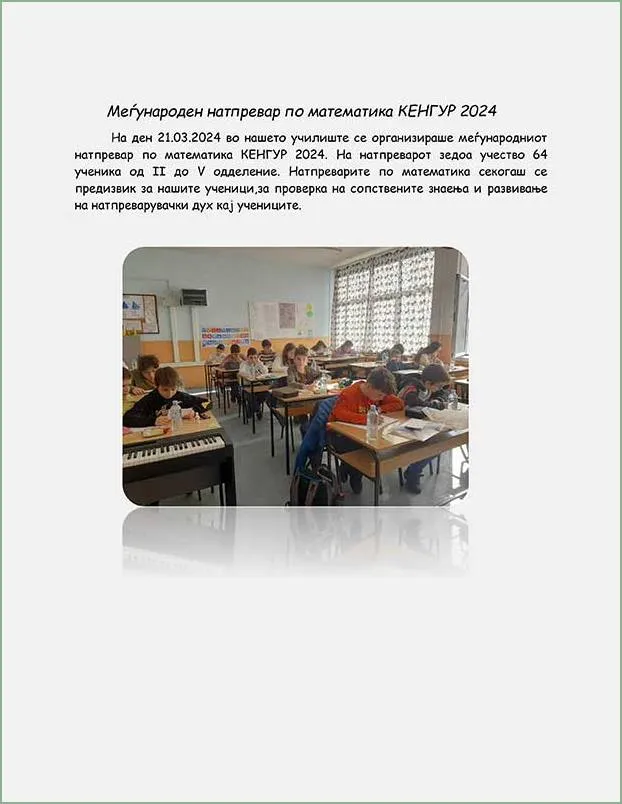 Меѓународен натпревар по математика КЕНГУР 2024

На ден 21.03.2024 во нашето училиште се организираше меѓународниот натпревар по математика КЕНГУР 2024. На натпреварот зедоа учество 64 ученика од II до V одделение. Натпреварите по математика секогаш се предизвик за нашите ученици,за проверка на сопствените знаења и развивање на натпреварувачки дух кај учениците.